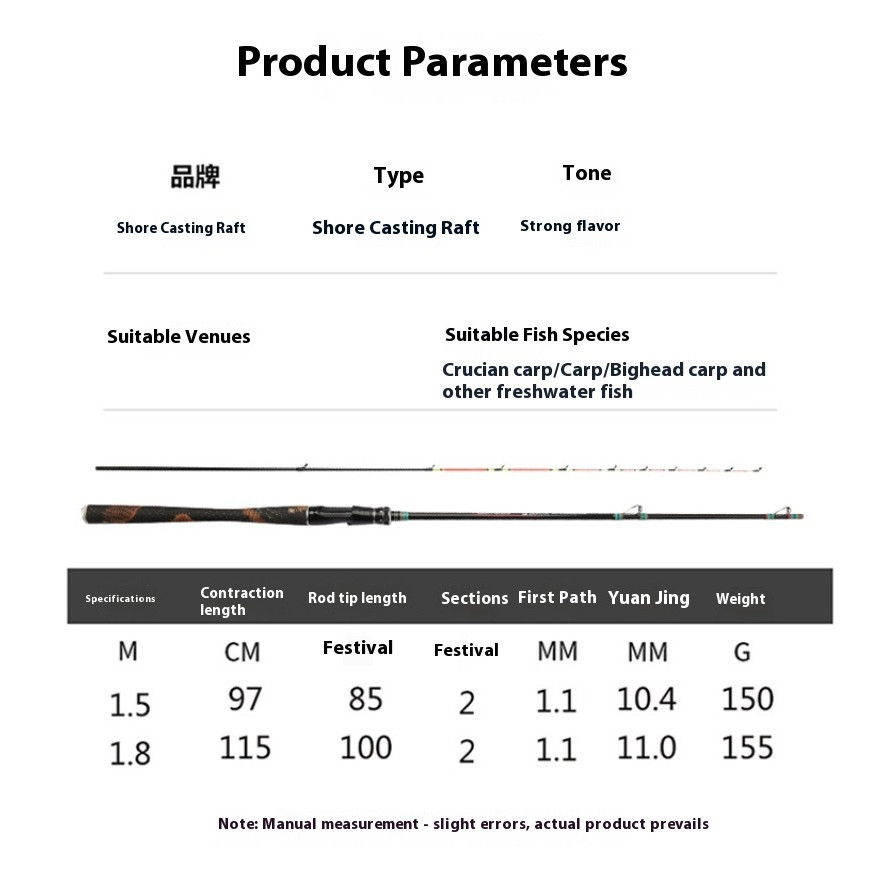 Product Parameters

品牌
Shore Casting Raft

Type
Shore Casting Raft

Tone
Strong flavor

Suitable Venues

Suitable Fish Species
Crucian carp/Carp/Bighead carp and other freshwater fish

| Specifications | Contraction length | Rod tip length | Sections | First Path | Yuan Jing | Weight |
|---|---|---|---|---|---|---|
| M | CM | Festival | Festival | MM | MM | G |
| 1.5 | 97 | 85 | 2 | 1.1 | 10.4 | 150 |
| 1.8 | 115 | 100 | 2 | 1.1 | 11.0 | 155 |

Note: Manual measurement - slight errors, actual product prevails